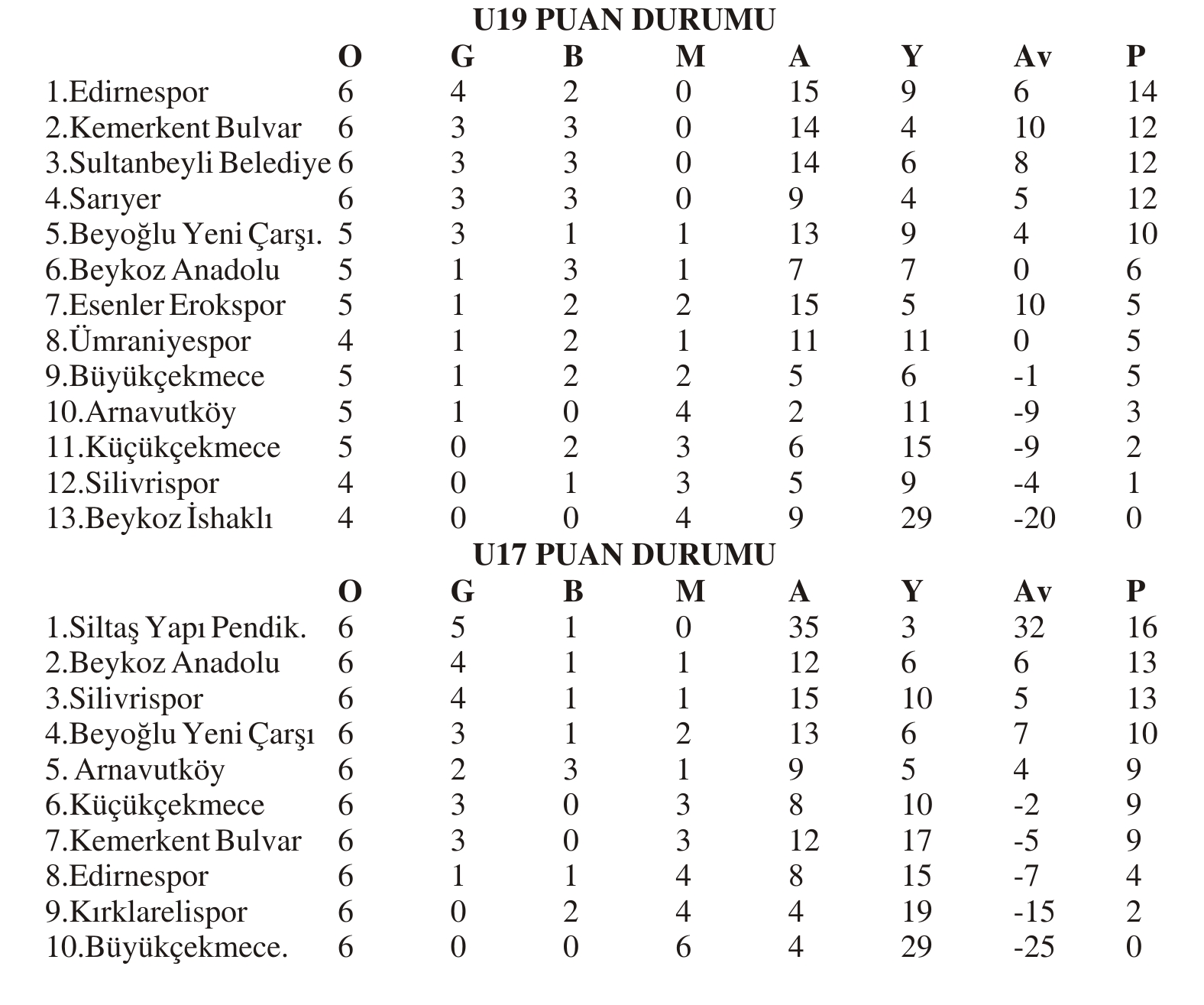 U19 PUAN DURUMU

|  | O | G | B | M | A | Y | Av | P |
|---|---|---|---|---|---|---|---|---|
| 1.Edirnespor | 6 | 4 | 2 | 0 | 15 | 9 | 6 | 14 |
| 2.Kemerkent Bulvar | 6 | 3 | 3 | 0 | 14 | 4 | 10 | 12 |
| 3.Sultanbeyli Belediye | 6 | 3 | 3 | 0 | 14 | 6 | 8 | 12 |
| 4.Sarıyer | 6 | 3 | 3 | 0 | 9 | 4 | 5 | 12 |
| 5.Beyoğlu Yeni Çarşı. | 5 | 3 | 1 | 1 | 13 | 9 | 4 | 10 |
| 6.Beykoz Anadolu | 5 | 1 | 3 | 1 | 7 | 7 | 0 | 6 |
| 7.Esenler Erokspor | 5 | 1 | 2 | 2 | 15 | 5 | 10 | 5 |
| 8.Ümraniyespor | 4 | 1 | 2 | 1 | 11 | 11 | 0 | 5 |
| 9.Büyükçekmece | 5 | 1 | 2 | 2 | 5 | 6 | -1 | 5 |
| 10.Arnavutköy | 5 | 1 | 0 | 4 | 2 | 11 | -9 | 3 |
| 11.Küçükçekmece | 5 | 0 | 2 | 3 | 6 | 15 | -9 | 2 |
| 12.Silivrispor | 4 | 0 | 1 | 3 | 5 | 9 | -4 | 1 |
| 13.Beykoz İshaklı | 4 | 0 | 0 | 4 | 9 | 29 | -20 | 0 |

U17 PUAN DURUMU

|  | O | G | B | M | A | Y | Av | P |
|---|---|---|---|---|---|---|---|---|
| 1.Siltaş Yapı Pendik. | 6 | 5 | 1 | 0 | 35 | 3 | 32 | 16 |
| 2.Beykoz Anadolu | 6 | 4 | 1 | 1 | 12 | 6 | 6 | 13 |
| 3.Silivrispor | 6 | 4 | 1 | 1 | 15 | 10 | 5 | 13 |
| 4.Beyoğlu Yeni Çarşı | 6 | 3 | 1 | 2 | 13 | 6 | 7 | 10 |
| 5. Arnavutköy | 6 | 2 | 3 | 1 | 9 | 5 | 4 | 9 |
| 6.Küçükçekmece | 6 | 3 | 0 | 3 | 8 | 10 | -2 | 9 |
| 7.Kemerkent Bulvar | 6 | 3 | 0 | 3 | 12 | 17 | -5 | 9 |
| 8.Edirnespor | 6 | 1 | 1 | 4 | 8 | 15 | -7 | 4 |
| 9.Kırklarelispor | 6 | 0 | 2 | 4 | 4 | 19 | -15 | 2 |
| 10.Büyükçekmece. | 6 | 0 | 0 | 6 | 4 | 29 | -25 | 0 |